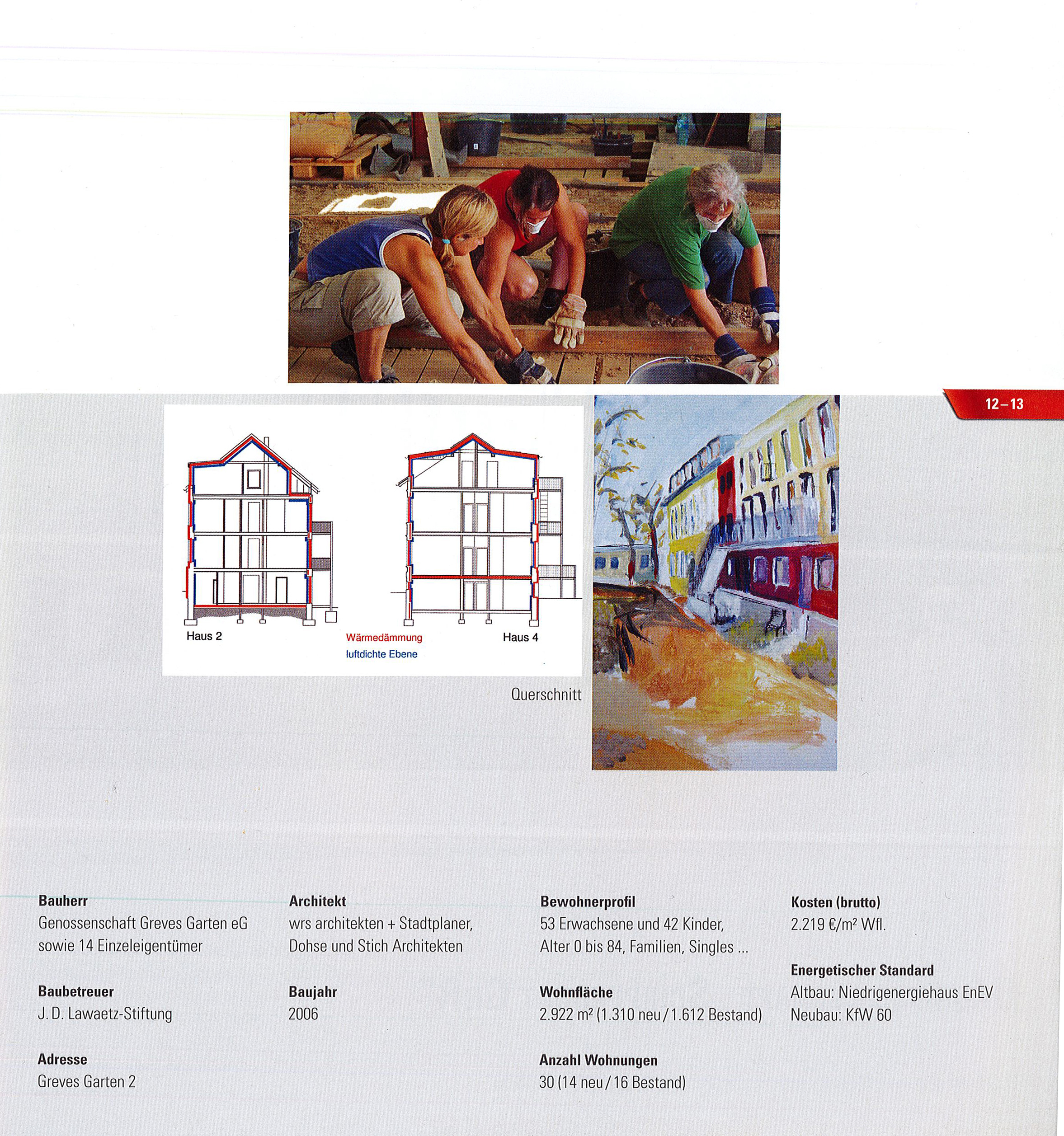 12–13

Haus 2

Wärmedämmung

luftdichte Ebene

Haus 4

Querschnitt

Bauherr
Genossenschaft Greves Garten eG sowie 14 Einzeleigentümer

Baubetreuer
J. D. Lawaetz-Stiftung

Adresse
Greves Garten 2

Architekt
wrs architekten + Stadtplaner, Dohse und Stich Architekten

Baujahr
2006

Bewohnerprofil
53 Erwachsene und 42 Kinder, Alter 0 bis 84, Familien, Singles ...

Wohnfläche
2.922 m² (1.310 neu / 1.612 Bestand)

Anzahl Wohnungen
30 (14 neu / 16 Bestand)

Kosten (brutto)
2.219 €/m² Wfl.

Energetischer Standard
Altbau: Niedrigenergiehaus EnEV
Neubau: KfW 60